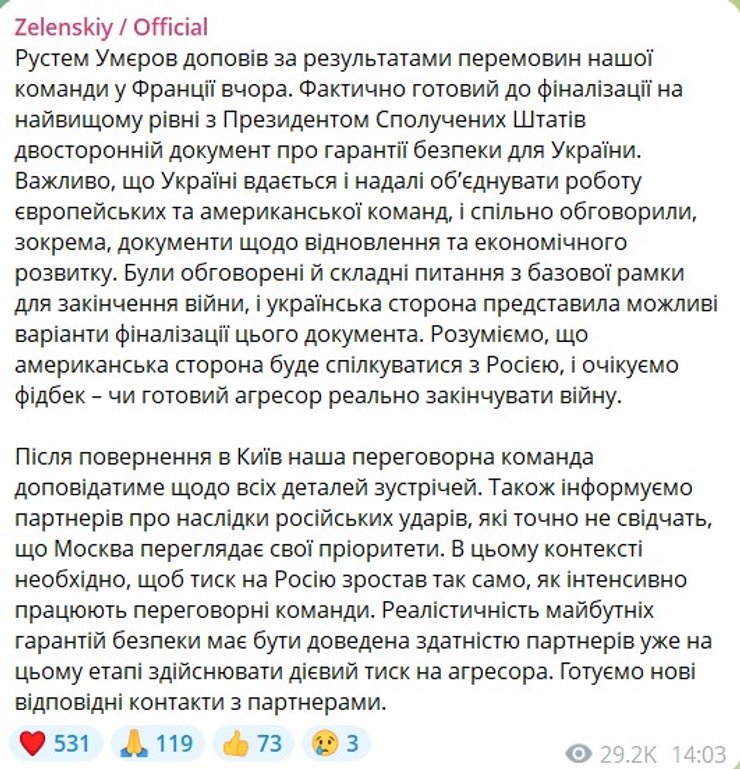 Zelenskiy / Official
Рустем Умєров доповів за результатами перемовин нашої команди у Франції вчора. Фактично готовий до фіналізації на найвищому рівні з Президентом Сполучених Штатів двосторонній документ про гарантії безпеки для України. Важливо, що Україні вдається і надалі об'єднувати роботу європейських та американської команд, і спільно обговорили, зокрема, документи щодо відновлення та економічного розвитку. Були обговорені й складні питання з базової рамки для закінчення війни, і українська сторона представила можливі варіанти фіналізації цього документа. Розуміємо, що американська сторона буде спілкуватися з Росією, і очікуємо фідбек – чи готовий агресор реально закінчувати війну.

Після повернення в Київ наша переговорна команда доповідатиме щодо всіх деталей зустрічей. Також інформуємо партнерів про наслідки російських ударів, які точно не свідчать, що Москва переглядає свої пріоритети. В цьому контексті необхідно, щоб тиск на Росію зростав так само, як інтенсивно працюють переговорні команди. Реалістичність майбутніх гарантій безпеки має бути доведена здатністю партнерів уже на цьому етапі здійснювати дієвий тиск на агресора. Готуємо нові відповідні контакти з партнерами.

❤️ 531 🙏 119 👍 73 😢 3 29.2K 14:03